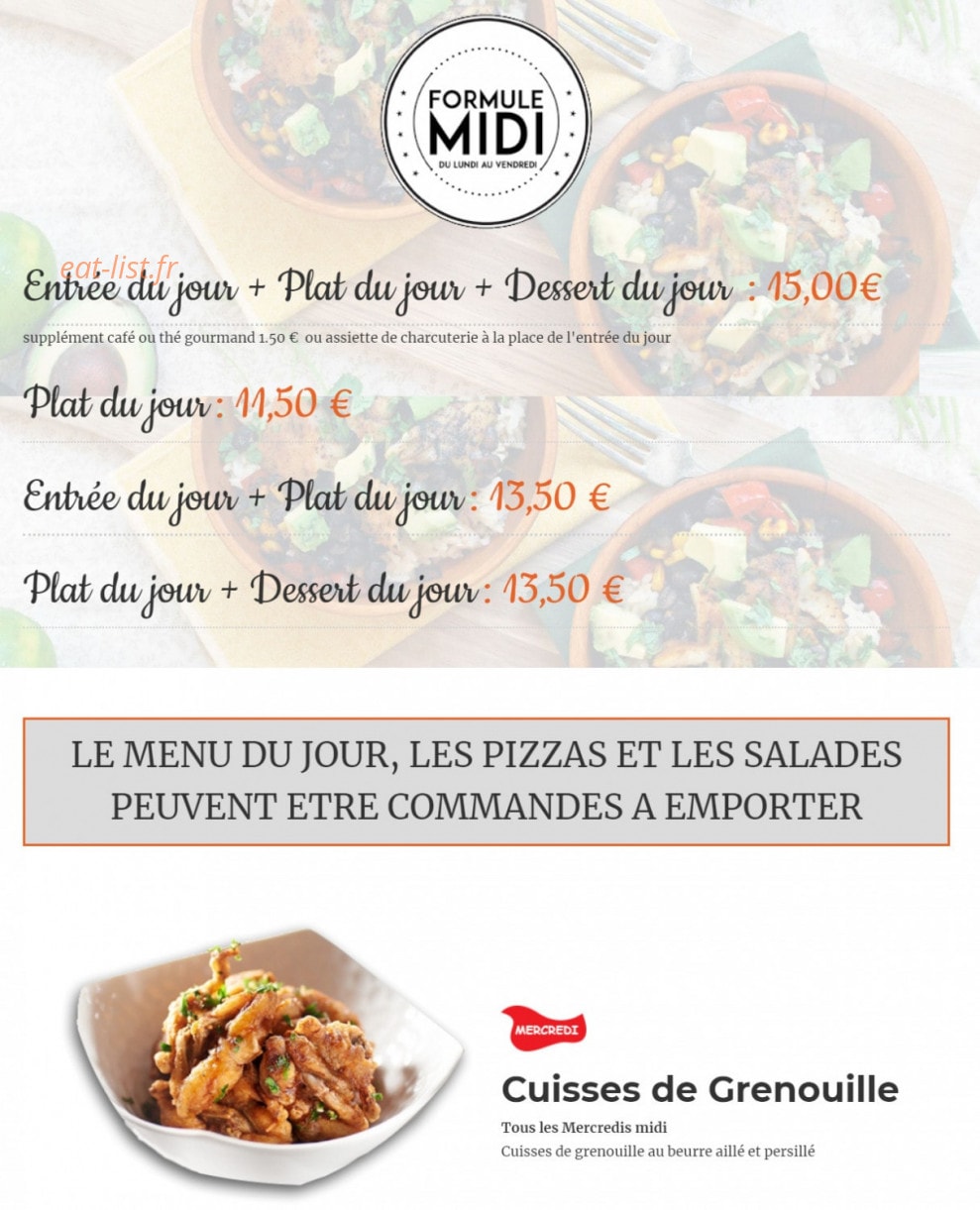 FORMULE MIDI
DU LUNDI AU VENDREDI

eat-list.fr

Entrée du jour + Plat du jour + Dessert du jour : 15,00€

supplément café ou thé gourmand 1.50 € ou assiette de charcuterie à la place de l'entrée du jour

Plat du jour : 11,50 €

Entrée du jour + Plat du jour : 13,50 €

Plat du jour + Dessert du jour : 13,50 €

LE MENU DU JOUR, LES PIZZAS ET LES SALADES PEUVENT ETRE COMMANDES A EMPORTER

MERCREDI

Cuisses de Grenouille

Tous les Mercredis midi

Cuisses de grenouille au beurre aillé et persillé